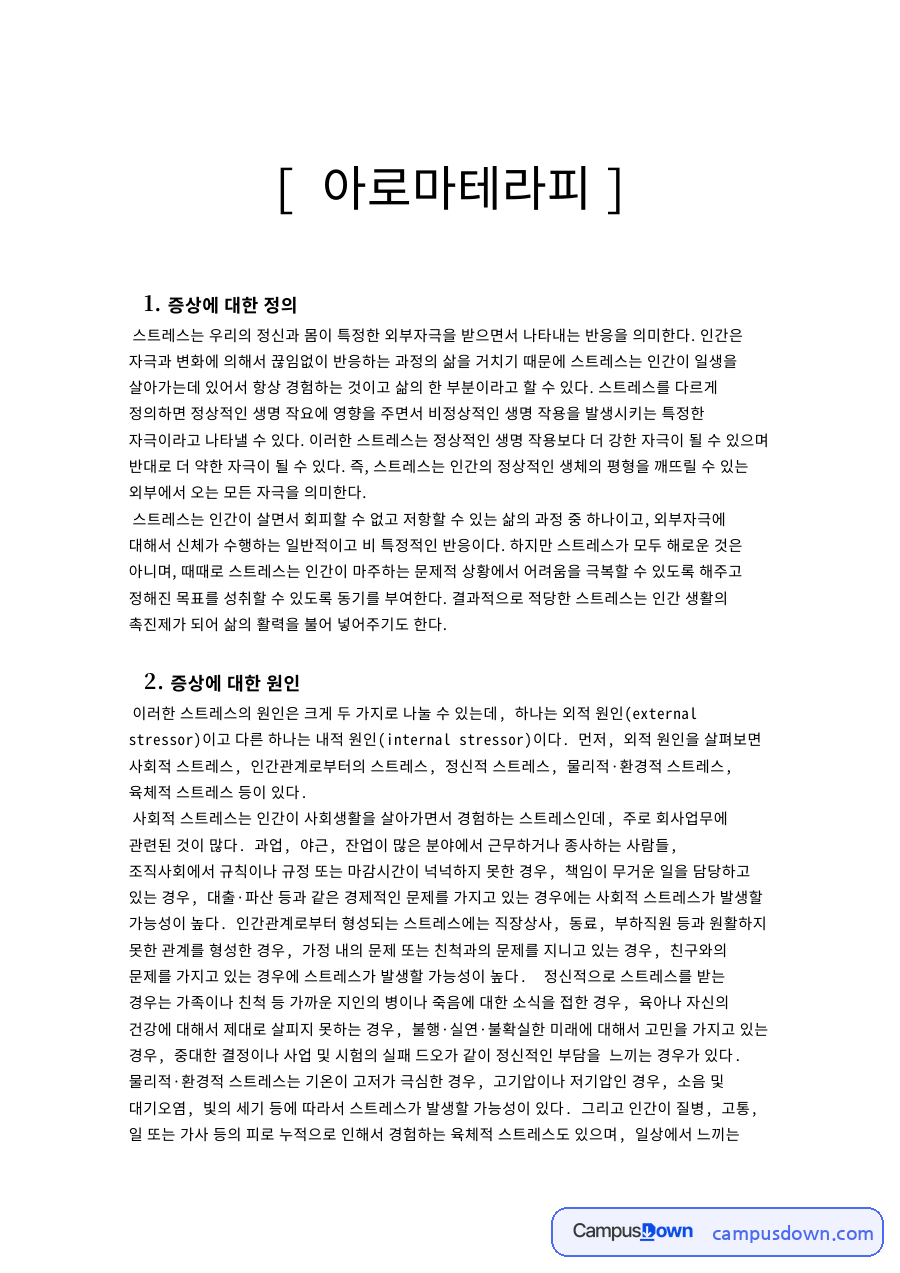 [ 아로마테라피 ]

1. 증상에 대한 정의

스트레스는 우리의 정신과 몸이 특정한 외부자극을 받으면서 나타내는 반응을 의미한다. 인간은 자극과 변화에 의해서 끊임없이 반응하는 과정의 삶을 거치기 때문에 스트레스는 인간이 일생을 살아가는데 있어서 항상 경험하는 것이고 삶의 한 부분이라고 할 수 있다. 스트레스를 다르게 정의하면 정상적인 생명 작요에 영향을 주면서 비정상적인 생명 작용을 발생시키는 특정한 자극이라고 나타낼 수 있다. 이러한 스트레스는 정상적인 생명 작용보다 더 강한 자극이 될 수 있으며 반대로 더 약한 자극이 될 수 있다. 즉, 스트레스는 인간의 정상적인 생체의 평형을 깨뜨릴 수 있는 외부에서 오는 모든 자극을 의미한다.

스트레스는 인간이 살면서 회피할 수 없고 저항할 수 있는 삶의 과정 중 하나이고, 외부자극에 대해서 신체가 수행하는 일반적이고 비 특정적인 반응이다. 하지만 스트레스가 모두 해로운 것은 아니며, 때때로 스트레스는 인간이 마주하는 문제적 상황에서 어려움을 극복할 수 있도록 해주고 정해진 목표를 성취할 수 있도록 동기를 부여한다. 결과적으로 적당한 스트레스는 인간 생활의 촉진제가 되어 삶의 활력을 불어 넣어주기도 한다.

2. 증상에 대한 원인

이러한 스트레스의 원인은 크게 두 가지로 나눌 수 있는데, 하나는 외적 원인(external stressor)이고 다른 하나는 내적 원인(internal stressor)이다. 먼저, 외적 원인을 살펴보면 사회적 스트레스, 인간관계로부터의 스트레스, 정신적 스트레스, 물리적·환경적 스트레스, 육체적 스트레스 등이 있다.

사회적 스트레스는 인간이 사회생활을 살아가면서 경험하는 스트레스인데, 주로 회사업무에 관련된 것이 많다. 과업, 야근, 잔업이 많은 분야에서 근무하거나 종사하는 사람들, 조직사회에서 규칙이나 규정 또는 마감시간이 넉넉하지 못한 경우, 책임이 무거운 일을 담당하고 있는 경우, 대출·파산 등과 같은 경제적인 문제를 가지고 있는 경우에는 사회적 스트레스가 발생할 가능성이 높다. 인간관계로부터 형성되는 스트레스에는 직장상사, 동료, 부하직원 등과 원활하지 못한 관계를 형성한 경우, 가정 내의 문제 또는 친척과의 문제를 지니고 있는 경우, 친구와의 문제를 가지고 있는 경우에 스트레스가 발생할 가능성이 높다. 정신적으로 스트레스를 받는 경우는 가족이나 친척 등 가까운 지인의 병이나 죽음에 대한 소식을 접한 경우, 육아나 자신의 건강에 대해서 제대로 살피지 못하는 경우, 불행·실연·불확실한 미래에 대해서 고민을 가지고 있는 경우, 중대한 결정이나 사업 및 시험의 실패 드오가 같이 정신적인 부담을 느끼는 경우가 있다. 물리적·환경적 스트레스는 기온이 고저가 극심한 경우, 고기압이나 저기압인 경우, 소음 및 대기오염, 빛의 세기 등에 따라서 스트레스가 발생할 가능성이 있다. 그리고 인간이 질병, 고통, 일 또는 가사 등의 피로 누적으로 인해서 경험하는 육체적 스트레스도 있으며, 일상에서 느끼는

CampusDown campusdown.com